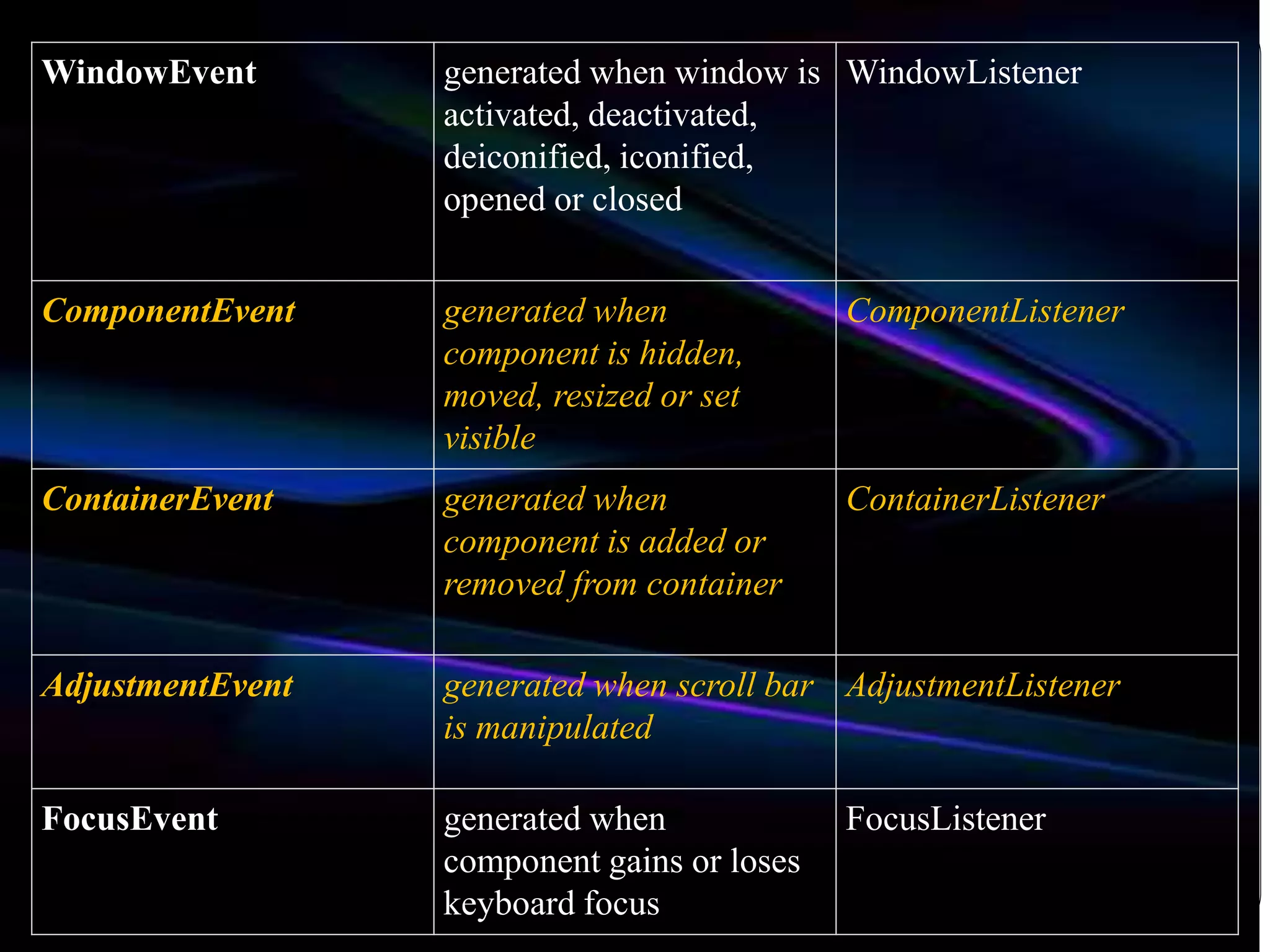 | | | |
|---|---|---|
| WindowEvent | generated when window is activated, deactivated, deiconified, iconified, opened or closed | WindowListener |
| ComponentEvent | generated when component is hidden, moved, resized or set visible | ComponentListener |
| ContainerEvent | generated when component is added or removed from container | ContainerListener |
| AdjustmentEvent | generated when scroll bar is manipulated | AdjustmentListener |
| FocusEvent | generated when component gains or loses keyboard focus | FocusListener |